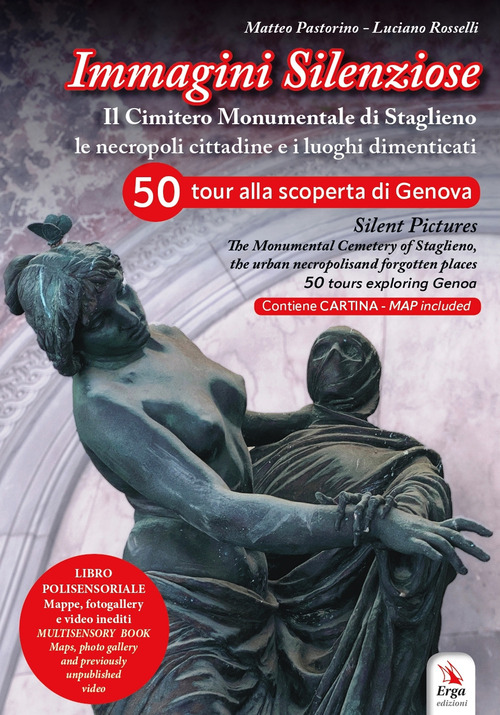 Matteo Pastorino - Luciano Rosselli

Immagini Silenziose

Il Cimitero Monumentale di Staglieno
le necropoli cittadine e i luoghi dimenticati

50 tour alla scoperta di Genova

Silent Pictures
The Monumental Cemetery of Staglieno, the urban necropolisand forgotten places
50 tours exploring Genoa

Contiene CARTINA - MAP included

LIBRO POLISENSORIALE
Mappe, fotogallery e video inediti
MULTISENSORY BOOK
Maps, photo gallery and previously unpublished video

Erga edizioni